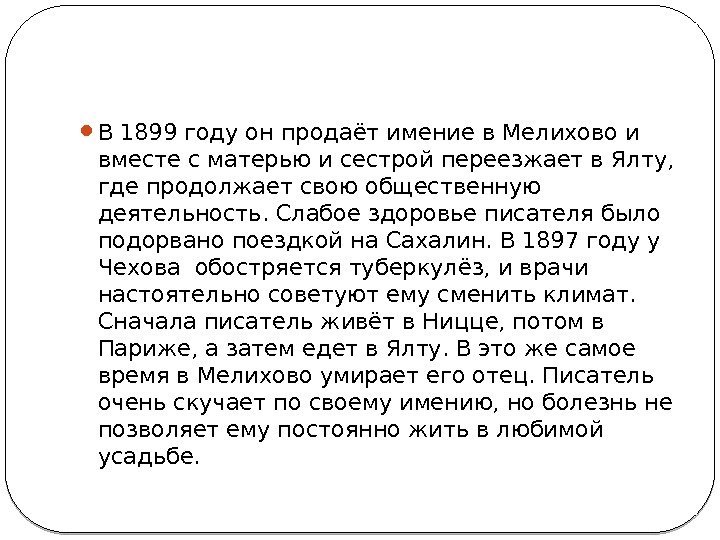 • В 1899 году он продаёт имение в Мелихово и вместе с матерью и сестрой переезжает в Ялту, где продолжает свою общественную деятельность. Слабое здоровье писателя было подорвано поездкой на Сахалин. В 1897 году у Чехова обостряется туберкулёз, и врачи настоятельно советуют ему сменить климат. Сначала писатель живёт в Ницце, потом в Париже, а затем едет в Ялту. В это же самое время в Мелихово умирает его отец. Писатель очень скучает по своему имению, но болезнь не позволяет ему постоянно жить в любимой усадьбе.